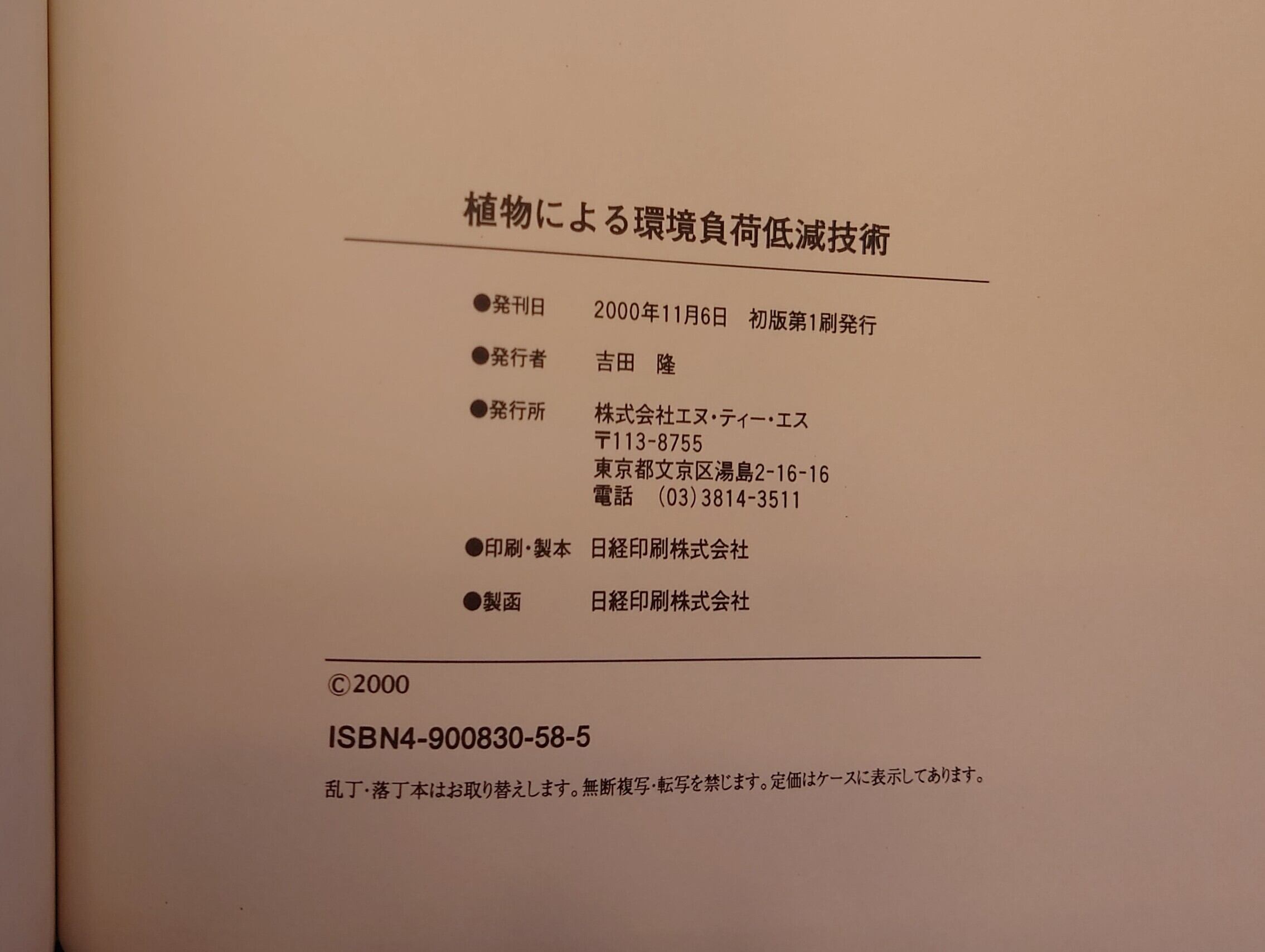 植物による環境負荷低減技術

●発刊日 2000年11月6日 初版第1刷発行

●発行者 吉田 隆

●発行所 株式会社エヌ・ティー・エス
〒113-8755
東京都文京区湯島2-16-16
電話 (03)3814-3511

●印刷・製本 日経印刷株式会社

●製函 日経印刷株式会社

©2000

ISBN4-900830-58-5

乱丁・落丁本はお取り替えします。無断複写・転写を禁じます。定価はケースに表示してあります。